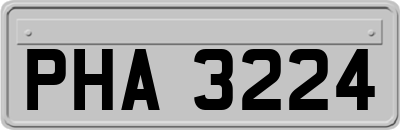 PHA 3224